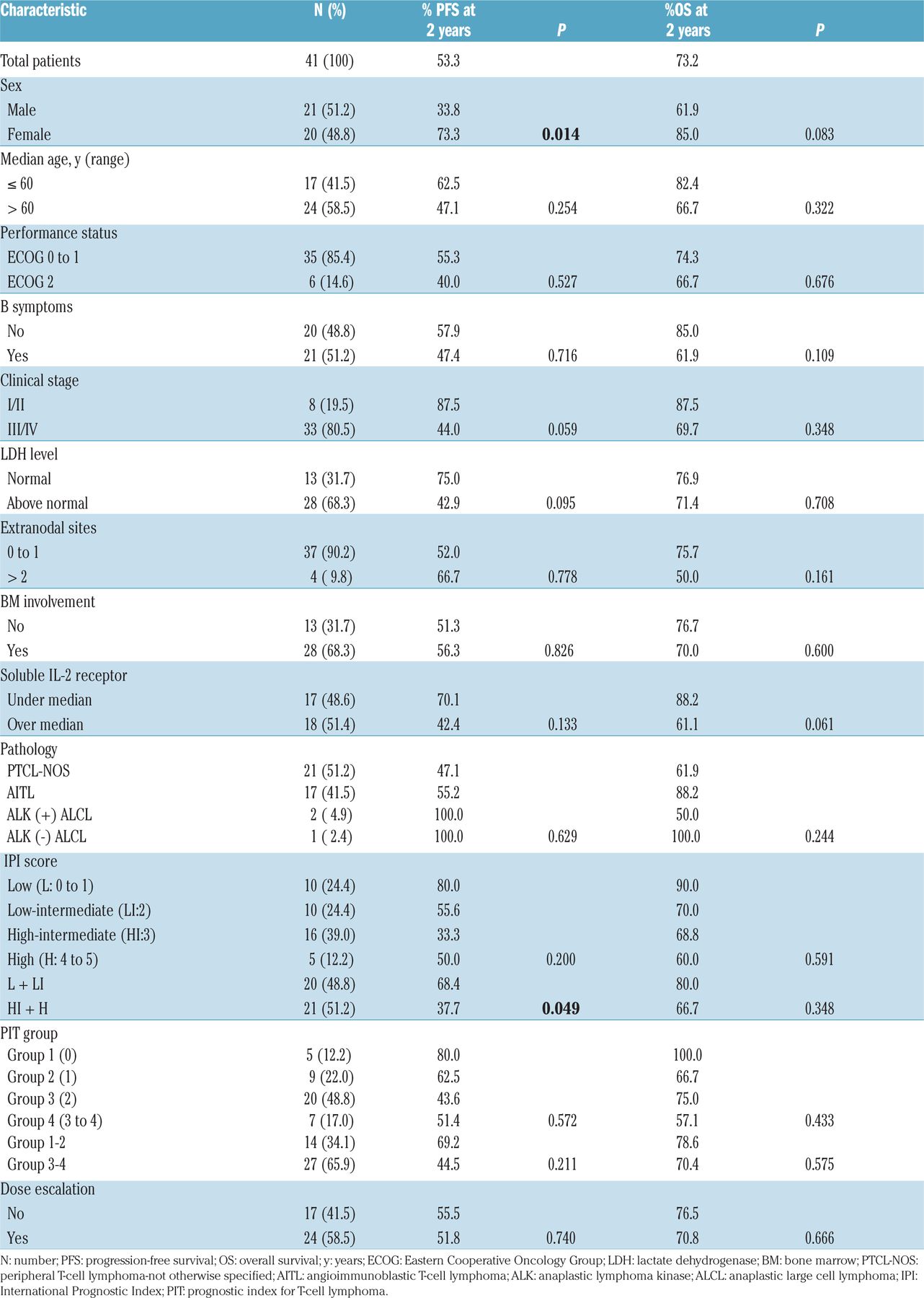 | Characteristic | N (%) | % PFS at 2 years | P | %OS at 2 years | P |
|---|---|---|---|---|---|
| Total patients | 41 (100) | 53.3 | | 73.2 | |
| Sex | | | | | |
| Male | 21 (51.2) | 33.8 | | 61.9 | |
| Female | 20 (48.8) | 73.3 | **0.014** | 85.0 | 0.083 |
| Median age, y (range) | | | | | |
| ≤ 60 | 17 (41.5) | 62.5 | | 82.4 | |
| > 60 | 24 (58.5) | 47.1 | 0.254 | 66.7 | 0.322 |
| Performance status | | | | | |
| ECOG 0 to 1 | 35 (85.4) | 55.3 | | 74.3 | |
| ECOG 2 | 6 (14.6) | 40.0 | 0.527 | 66.7 | 0.676 |
| B symptoms | | | | | |
| No | 20 (48.8) | 57.9 | | 85.0 | |
| Yes | 21 (51.2) | 47.4 | 0.716 | 61.9 | 0.109 |
| Clinical stage | | | | | |
| I/II | 8 (19.5) | 87.5 | | 87.5 | |
| III/IV | 33 (80.5) | 44.0 | 0.059 | 69.7 | 0.348 |
| LDH level | | | | | |
| Normal | 13 (31.7) | 75.0 | | 76.9 | |
| Above normal | 28 (68.3) | 42.9 | 0.095 | 71.4 | 0.708 |
| Extranodal sites | | | | | |
| 0 to 1 | 37 (90.2) | 52.0 | | 75.7 | |
| > 2 | 4 ( 9.8) | 66.7 | 0.778 | 50.0 | 0.161 |
| BM involvement | | | | | |
| No | 13 (31.7) | 51.3 | | 76.7 | |
| Yes | 28 (68.3) | 56.3 | 0.826 | 70.0 | 0.600 |
| Soluble IL-2 receptor | | | | | |
| Under median | 17 (48.6) | 70.1 | | 88.2 | |
| Over median | 18 (51.4) | 42.4 | 0.133 | 61.1 | 0.061 |
| Pathology | | | | | |
| PTCL-NOS | 21 (51.2) | 47.1 | | 61.9 | |
| AITL | 17 (41.5) | 55.2 | | 88.2 | |
| ALK (+) ALCL | 2 ( 4.9) | 100.0 | | 50.0 | |
| ALK (-) ALCL | 1 ( 2.4) | 100.0 | 0.629 | 100.0 | 0.244 |
| IPI score | | | | | |
| Low (L: 0 to 1) | 10 (24.4) | 80.0 | | 90.0 | |
| Low-intermediate (LI:2) | 10 (24.4) | 55.6 | | 70.0 | |
| High-intermediate (HI:3) | 16 (39.0) | 33.3 | | 68.8 | |
| High (H: 4 to 5) | 5 (12.2) | 50.0 | 0.200 | 60.0 | 0.591 |
| L + LI | 20 (48.8) | 68.4 | | 80.0 | |
| HI + H | 21 (51.2) | 37.7 | **0.049** | 66.7 | 0.348 |
| PIT group | | | | | |
| Group 1 (0) | 5 (12.2) | 80.0 | | 100.0 | |
| Group 2 (1) | 9 (22.0) | 62.5 | | 66.7 | |
| Group 3 (2) | 20 (48.8) | 43.6 | | 75.0 | |
| Group 4 (3 to 4) | 7 (17.0) | 51.4 | 0.572 | 57.1 | 0.433 |
| Group 1-2 | 14 (34.1) | 69.2 | | 78.6 | |
| Group 3-4 | 27 (65.9) | 44.5 | 0.211 | 70.4 | 0.575 |
| Dose escalation | | | | | |
| No | 17 (41.5) | 55.5 | | 76.5 | |
| Yes | 24 (58.5) | 51.8 | 0.740 | 70.8 | 0.666 |

N: number; PFS: progression-free survival; OS: overall survival; y: years; ECOG: Eastern Cooperative Oncology Group; LDH: lactate dehydrogenase; BM: bone marrow; PTCL-NOS: peripheral T-cell lymphoma-not otherwise specified; AITL: angioimmunoblastic T-cell lymphoma; ALK: anaplastic lymphoma kinase; ALCL: anaplastic large cell lymphoma; IPI: International Prognostic Index; PIT: prognostic index for T-cell lymphoma.